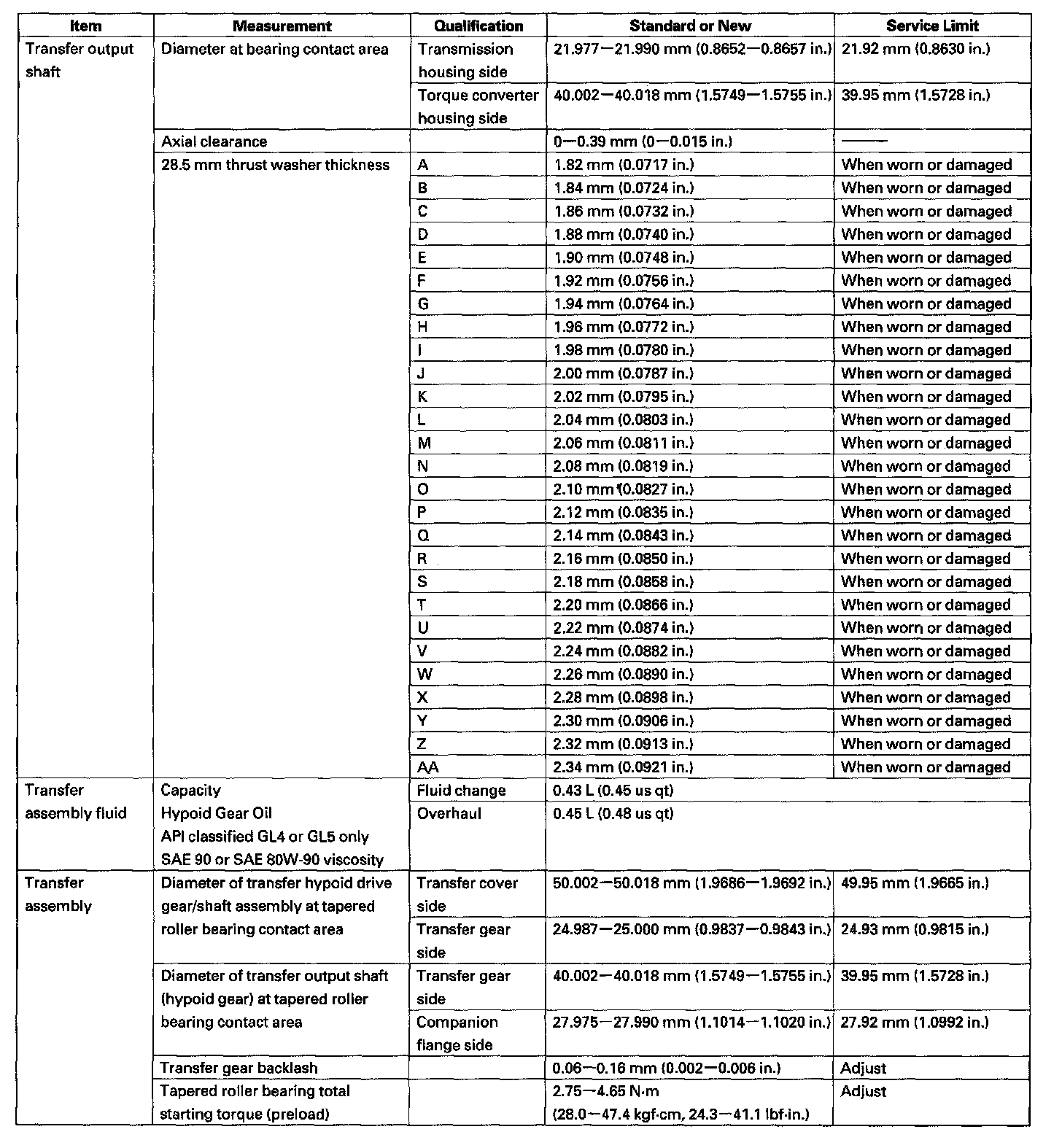 | Item | Measurement | Qualification | Standard or New | Service Limit |
|---|---|---|---|---|
| Transfer output shaft | Diameter at bearing contact area | Transmission housing side | 21.977—21.990 mm (0.8652—0.8657 in.) | 21.92 mm (0.8630 in.) |
| | | Torque converter housing side | 40.002—40.018 mm (1.5749—1.5755 in.) | 39.95 mm (1.5728 in.) |
| | Axial clearance | | 0—0.39 mm (0—0.015 in.) | —— |
| | 28.5 mm thrust washer thickness | A | 1.82 mm (0.0717 in.) | When worn or damaged |
| | | B | 1.84 mm (0.0724 in.) | When worn or damaged |
| | | C | 1.86 mm (0.0732 in.) | When worn or damaged |
| | | D | 1.88 mm (0.0740 in.) | When worn or damaged |
| | | E | 1.90 mm (0.0748 in.) | When worn or damaged |
| | | F | 1.92 mm (0.0756 in.) | When worn or damaged |
| | | G | 1.94 mm (0.0764 in.) | When worn or damaged |
| | | H | 1.96 mm (0.0772 in.) | When worn or damaged |
| | | I | 1.98 mm (0.0780 in.) | When worn or damaged |
| | | J | 2.00 mm (0.0787 in.) | When worn or damaged |
| | | K | 2.02 mm (0.0795 in.) | When worn or damaged |
| | | L | 2.04 mm (0.0803 in.) | When worn or damaged |
| | | M | 2.06 mm (0.0811 in.) | When worn or damaged |
| | | N | 2.08 mm (0.0819 in.) | When worn or damaged |
| | | O | 2.10 mm (0.0827 in.) | When worn or damaged |
| | | P | 2.12 mm (0.0835 in.) | When worn or damaged |
| | | Q | 2.14 mm (0.0843 in.) | When worn or damaged |
| | | R | 2.16 mm (0.0850 in.) | When worn or damaged |
| | | S | 2.18 mm (0.0858 in.) | When worn or damaged |
| | | T | 2.20 mm (0.0866 in.) | When worn or damaged |
| | | U | 2.22 mm (0.0874 in.) | When worn or damaged |
| | | V | 2.24 mm (0.0882 in.) | When worn or damaged |
| | | W | 2.26 mm (0.0890 in.) | When worn or damaged |
| | | X | 2.28 mm (0.0898 in.) | When worn or damaged |
| | | Y | 2.30 mm (0.0906 in.) | When worn or damaged |
| | | Z | 2.32 mm (0.0913 in.) | When worn or damaged |
| | | AA | 2.34 mm (0.0921 in.) | When worn or damaged |
| Transfer assembly fluid | Capacity Hypoid Gear Oil API classified GL4 or GL5 only SAE 90 or SAE 80W-90 viscosity | Fluid change | 0.43 L (0.45 us qt) | |
| | | Overhaul | 0.45 L (0.48 us qt) | |
| Transfer assembly | Diameter of transfer hypoid drive gear/shaft assembly at tapered roller bearing contact area | Transfer cover side | 50.002—50.018 mm (1.9686—1.9692 in.) | 49.95 mm (1.9665 in.) |
| | | Transfer gear side | 24.987—25.000 mm (0.9837—0.9843 in.) | 24.93 mm (0.9815 in.) |
| | Diameter of transfer output shaft (hypoid gear) at tapered roller bearing contact area | Transfer gear side | 40.002—40.018 mm (1.5749—1.5755 in.) | 39.95 mm (1.5728 in.) |
| | | Companion flange side | 27.975—27.990 mm (1.1014—1.1020 in.) | 27.92 mm (1.0992 in.) |
| | Transfer gear backlash | | 0.06—0.16 mm (0.002—0.006 in.) | Adjust |
| | Tapered roller bearing total starting torque (preload) | | 2.75—4.65 N·m (28.0—47.4 kgf·cm, 24.3—41.1 lbf·in.) | Adjust |